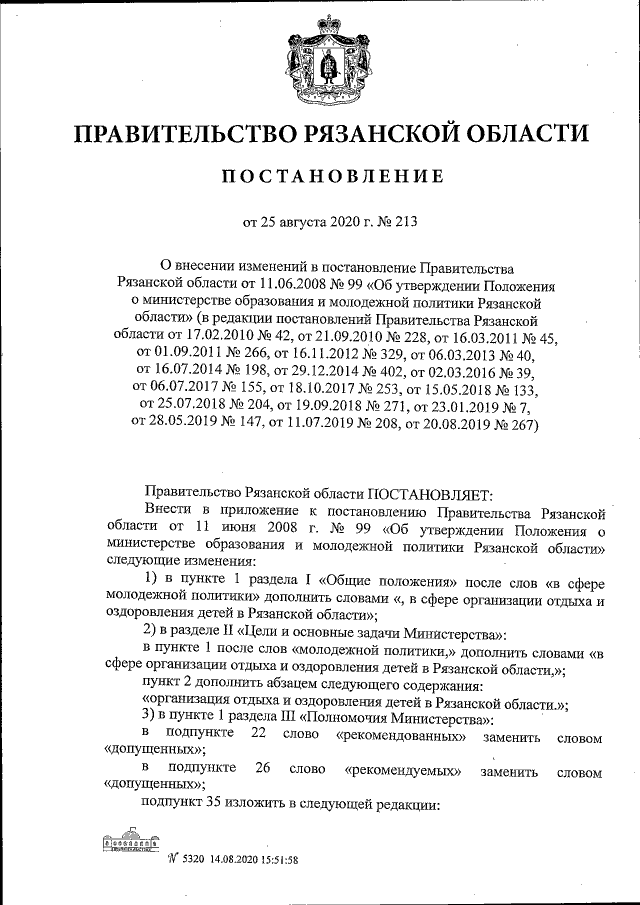 ПРАВИТЕЛЬСТВО РЯЗАНСКОЙ ОБЛАСТИ

ПОСТАНОВЛЕНИЕ

от 25 августа 2020 г. № 213

О внесении изменений в постановление Правительства Рязанской области от 11.06.2008 № 99 «Об утверждении Положения о министерстве образования и молодежной политики Рязанской области» (в редакции постановлений Правительства Рязанской области от 17.02.2010 № 42, от 21.09.2010 № 228, от 16.03.2011 № 45, от 01.09.2011 № 266, от 16.11.2012 № 329, от 06.03.2013 № 40, от 16.07.2014 № 198, от 29.12.2014 № 402, от 02.03.2016 № 39, от 06.07.2017 № 155, от 18.10.2017 № 253, от 15.05.2018 № 133, от 25.07.2018 № 204, от 19.09.2018 № 271, от 23.01.2019 № 7, от 28.05.2019 № 147, от 11.07.2019 № 208, от 20.08.2019 № 267)

Правительство Рязанской области ПОСТАНОВЛЯЕТ:

Внести в приложение к постановлению Правительства Рязанской области от 11 июня 2008 г. № 99 «Об утверждении Положения о министерстве образования и молодежной политики Рязанской области» следующие изменения:

1) в пункте 1 раздела I «Общие положения» после слов «в сфере молодежной политики» дополнить словами «, в сфере организации отдыха и оздоровления детей в Рязанской области»;

2) в разделе II «Цели и основные задачи Министерства»:

в пункте 1 после слов «молодежной политики,» дополнить словами «в сфере организации отдыха и оздоровления детей в Рязанской области,»;

пункт 2 дополнить абзацем следующего содержания:

«организация отдыха и оздоровления детей в Рязанской области.»;

3) в пункте 1 раздела III «Полномочия Министерства»:

в подпункте 22 слово «рекомендованных» заменить словом «допущенных»;

в подпункте 26 слово «рекомендуемых» заменить словом «допущенных»;

подпункт 35 изложить в следующей редакции:

№ 5320 14.08.2020 15:51:58